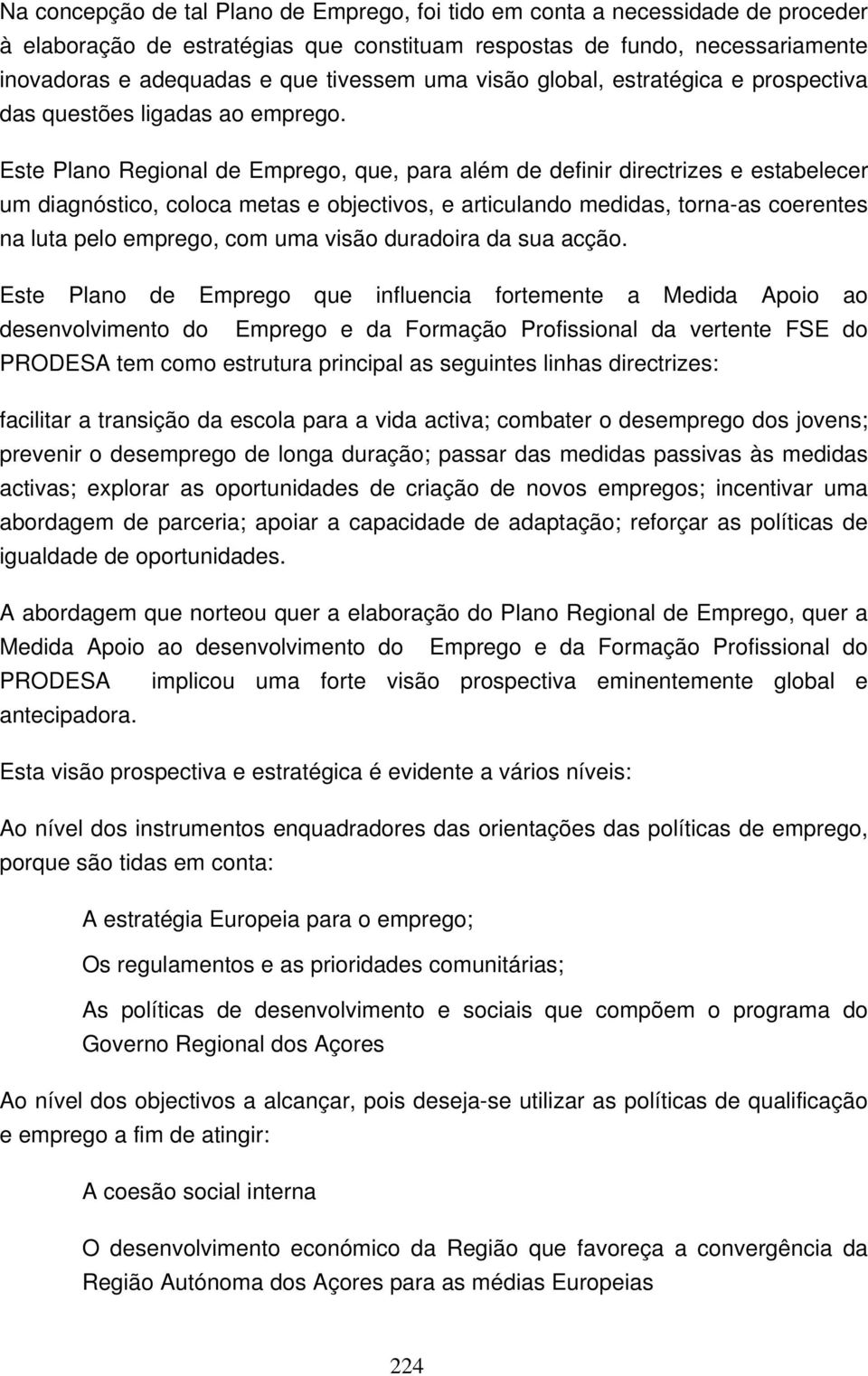 Na concepção de tal Plano de Emprego, foi tido em conta a necessidade de proceder à elaboração de estratégias que constituam respostas de fundo, necessariamente inovadoras e adequadas e que tivessem uma visão global, estratégica e prospectiva das questões ligadas ao emprego.

Este Plano Regional de Emprego, que, para além de definir directrizes e estabelecer um diagnóstico, coloca metas e objectivos, e articulando medidas, torna-as coerentes na luta pelo emprego, com uma visão duradoira da sua acção.

Este Plano de Emprego que influencia fortemente a Medida Apoio ao desenvolvimento do Emprego e da Formação Profissional da vertente FSE do PRODESA tem como estrutura principal as seguintes linhas directrizes:

facilitar a transição da escola para a vida activa; combater o desemprego dos jovens; prevenir o desemprego de longa duração; passar das medidas passivas às medidas activas; explorar as oportunidades de criação de novos empregos; incentivar uma abordagem de parceria; apoiar a capacidade de adaptação; reforçar as políticas de igualdade de oportunidades.

A abordagem que norteou quer a elaboração do Plano Regional de Emprego, quer a Medida Apoio ao desenvolvimento do Emprego e da Formação Profissional do PRODESA implicou uma forte visão prospectiva eminentemente global e antecipadora.

Esta visão prospectiva e estratégica é evidente a vários níveis:

Ao nível dos instrumentos enquadradores das orientações das políticas de emprego, porque são tidas em conta:

A estratégia Europeia para o emprego;

Os regulamentos e as prioridades comunitárias;

As políticas de desenvolvimento e sociais que compõem o programa do Governo Regional dos Açores

Ao nível dos objectivos a alcançar, pois deseja-se utilizar as políticas de qualificação e emprego a fim de atingir:

A coesão social interna

O desenvolvimento económico da Região que favoreça a convergência da Região Autónoma dos Açores para as médias Europeias

224